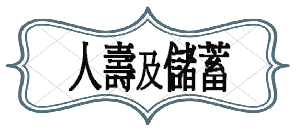 人壽及儲蓄